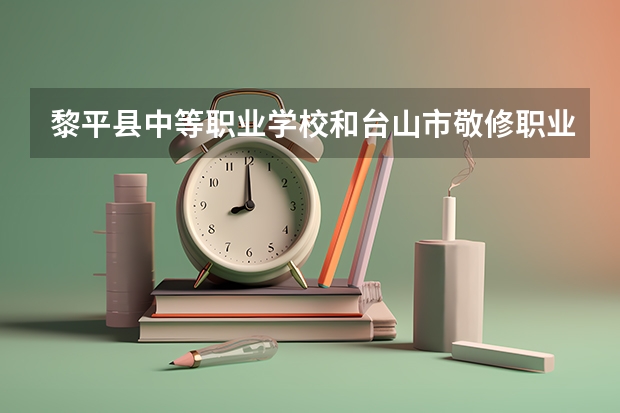 黎平县中等职业学校和台山市敬修职业

12
1
2
3
4
5
6
7
8
9
10
11